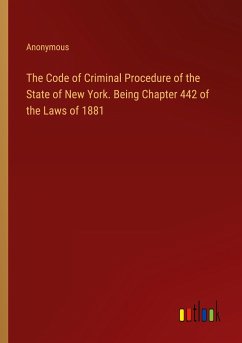 Anonymous

The Code of Criminal Procedure of the State of New York. Being Chapter 442 of the Laws of 1881

outlook